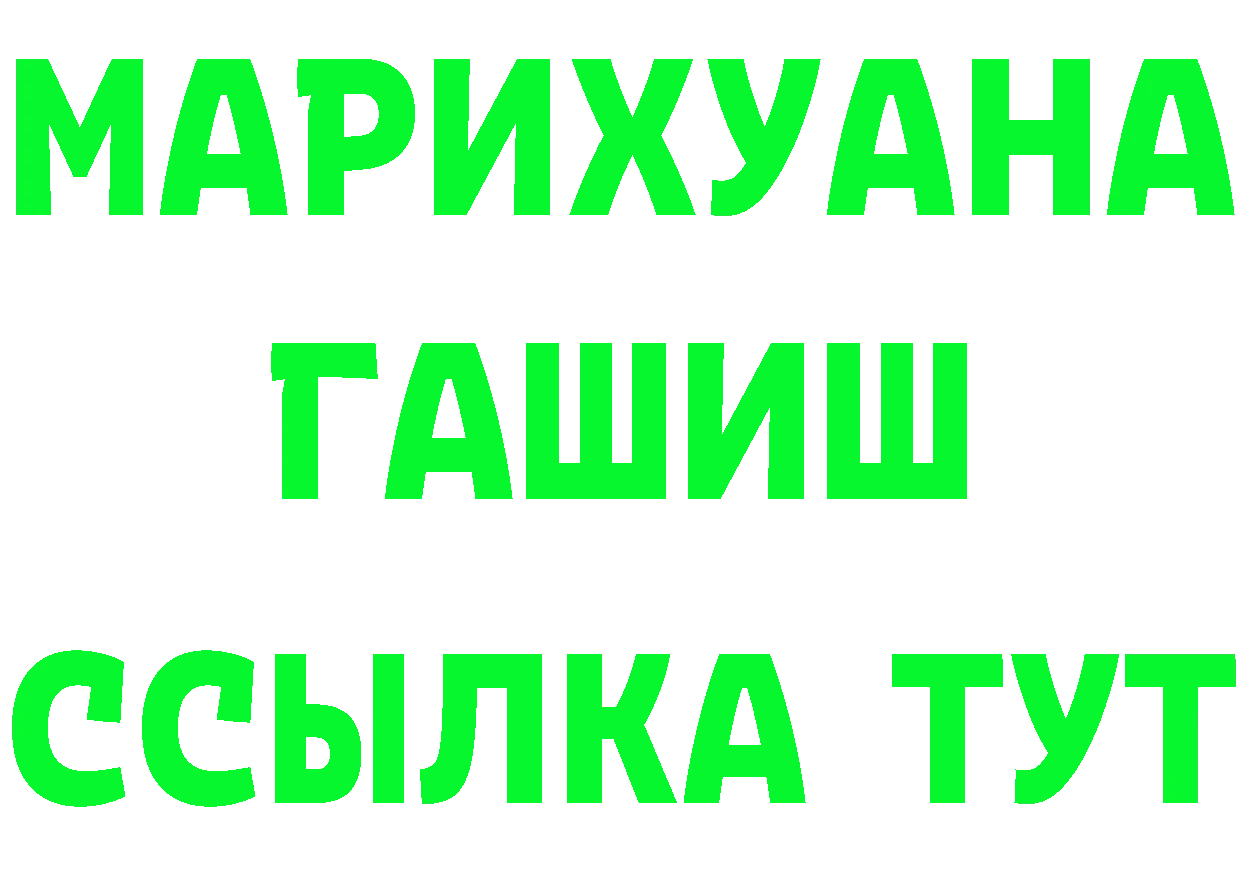 МАРИХУАНА
ГАШИШ
ССЫЛКА ТУТ